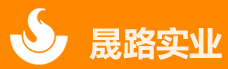 晟路实业